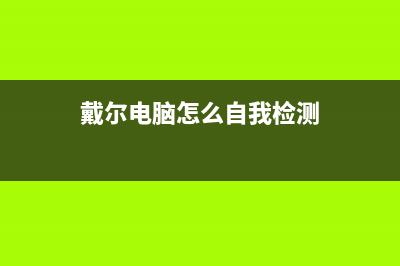 戴尔电脑怎么自我检测